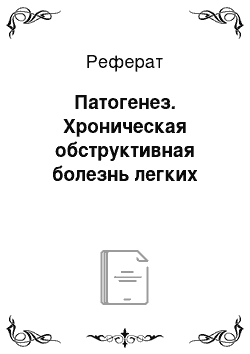 Реферат

Патогенез. Хроническая обструктивная болезнь легких